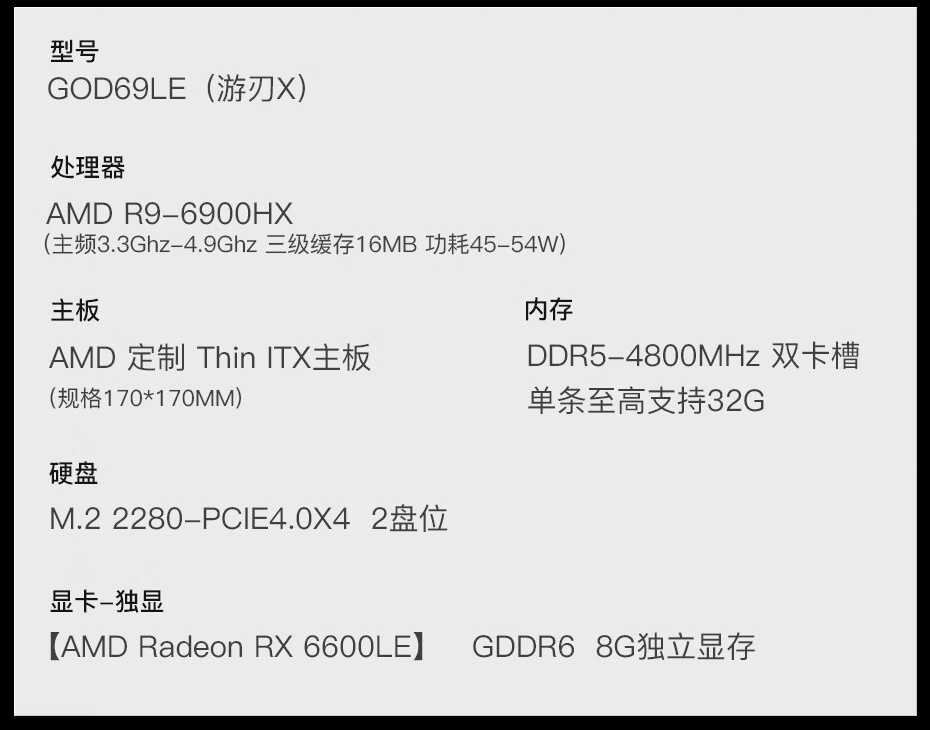 型号
GOD69LE（游刃X）

处理器
AMD R9-6900HX
（主频3.3Ghz-4.9Ghz 三级缓存16MB 功耗45-54W）

主板
AMD 定制 Thin ITX主板
（规格170*170MM）

内存
DDR5-4800MHz 双卡槽
单条至高支持32G

硬盘
M.2 2280-PCIE4.0X4 2盘位

显卡-独显
【AMD Radeon RX 6600LE】 GDDR6 8G独立显存